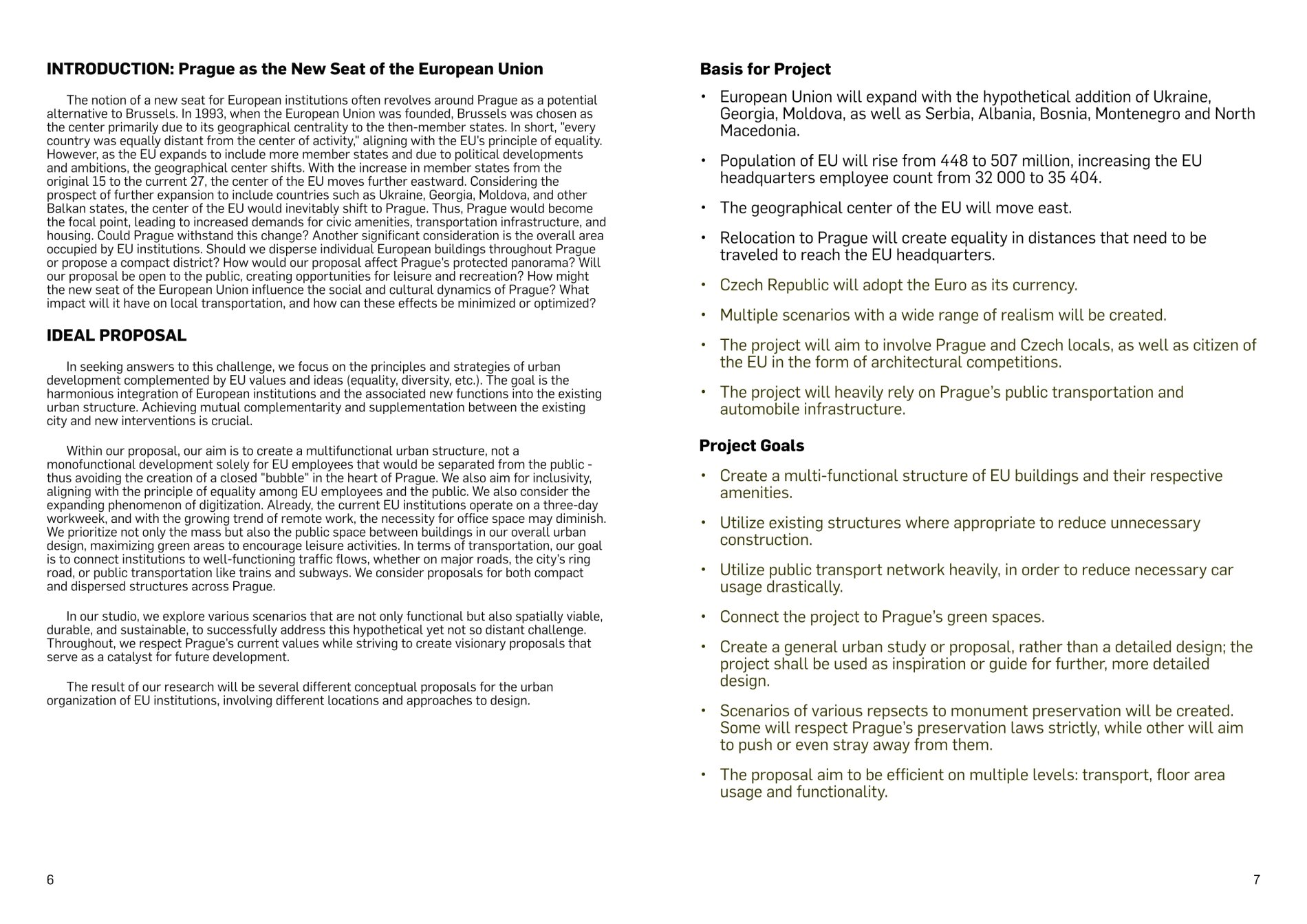 INTRODUCTION: Prague as the New Seat of the European Union

The notion of a new seat for European institutions often revolves around Prague as a potential alternative to Brussels. In 1993, when the European Union was founded, Brussels was chosen as the center primarily due to its geographical centrality to the then-member states. In short, "every country was equally distant from the center of activity," aligning with the EU's principle of equality. However, as the EU expands to include more member states and due to political developments and ambitions, the geographical center shifts. With the increase in member states from the original 15 to the current 27, the center of the EU moves further eastward. Considering the prospect of further expansion to include countries such as Ukraine, Georgia, Moldova, and other Balkan states, the center of the EU would inevitably shift to Prague. Thus, Prague would become the focal point, leading to increased demands for civic amenities, transportation infrastructure, and housing. Could Prague withstand this change? Another significant consideration is the overall area occupied by EU institutions. Should we disperse individual European buildings throughout Prague or propose a compact district? How would our proposal affect Prague's protected panorama? Will our proposal be open to the public, creating opportunities for leisure and recreation? How might the new seat of the European Union influence the social and cultural dynamics of Prague? What impact will it have on local transportation, and how can these effects be minimized or optimized?

IDEAL PROPOSAL

In seeking answers to this challenge, we focus on the principles and strategies of urban development complemented by EU values and ideas (equality, diversity, etc.). The goal is the harmonious integration of European institutions and the associated new functions into the existing urban structure. Achieving mutual complementarity and supplementation between the existing city and new interventions is crucial.

Within our proposal, our aim is to create a multifunctional urban structure, not a monofunctional development solely for EU employees that would be separated from the public - thus avoiding the creation of a closed "bubble" in the heart of Prague. We also aim for inclusivity, aligning with the principle of equality among EU employees and the public. We also consider the expanding phenomenon of digitization. Already, the current EU institutions operate on a three-day workweek, and with the growing trend of remote work, the necessity for office space may diminish. We prioritize not only the mass but also the public space between buildings in our overall urban design, maximizing green areas to encourage leisure activities. In terms of transportation, our goal is to connect institutions to well-functioning traffic flows, whether on major roads, the city's ring road, or public transportation like trains and subways. We consider proposals for both compact and dispersed structures across Prague.

In our studio, we explore various scenarios that are not only functional but also spatially viable, durable, and sustainable, to successfully address this hypothetical yet not so distant challenge. Throughout, we respect Prague's current values while striving to create visionary proposals that serve as a catalyst for future development.

The result of our research will be several different conceptual proposals for the urban organization of EU institutions, involving different locations and approaches to design.

6

Basis for Project

• European Union will expand with the hypothetical addition of Ukraine, Georgia, Moldova, as well as Serbia, Albania, Bosnia, Montenegro and North Macedonia.

• Population of EU will rise from 448 to 507 million, increasing the EU headquarters employee count from 32 000 to 35 404.

• The geographical center of the EU will move east.

• Relocation to Prague will create equality in distances that need to be traveled to reach the EU headquarters.

• Czech Republic will adopt the Euro as its currency.

• Multiple scenarios with a wide range of realism will be created.

• The project will aim to involve Prague and Czech locals, as well as citizen of the EU in the form of architectural competitions.

• The project will heavily rely on Prague's public transportation and automobile infrastructure.

Project Goals

• Create a multi-functional structure of EU buildings and their respective amenities.

• Utilize existing structures where appropriate to reduce unnecessary construction.

• Utilize public transport network heavily, in order to reduce necessary car usage drastically.

• Connect the project to Prague's green spaces.

• Create a general urban study or proposal, rather than a detailed design; the project shall be used as inspiration or guide for further, more detailed design.

• Scenarios of various repsects to monument preservation will be created. Some will respect Prague's preservation laws strictly, while other will aim to push or even stray away from them.

• The proposal aim to be efficient on multiple levels: transport, floor area usage and functionality.

7